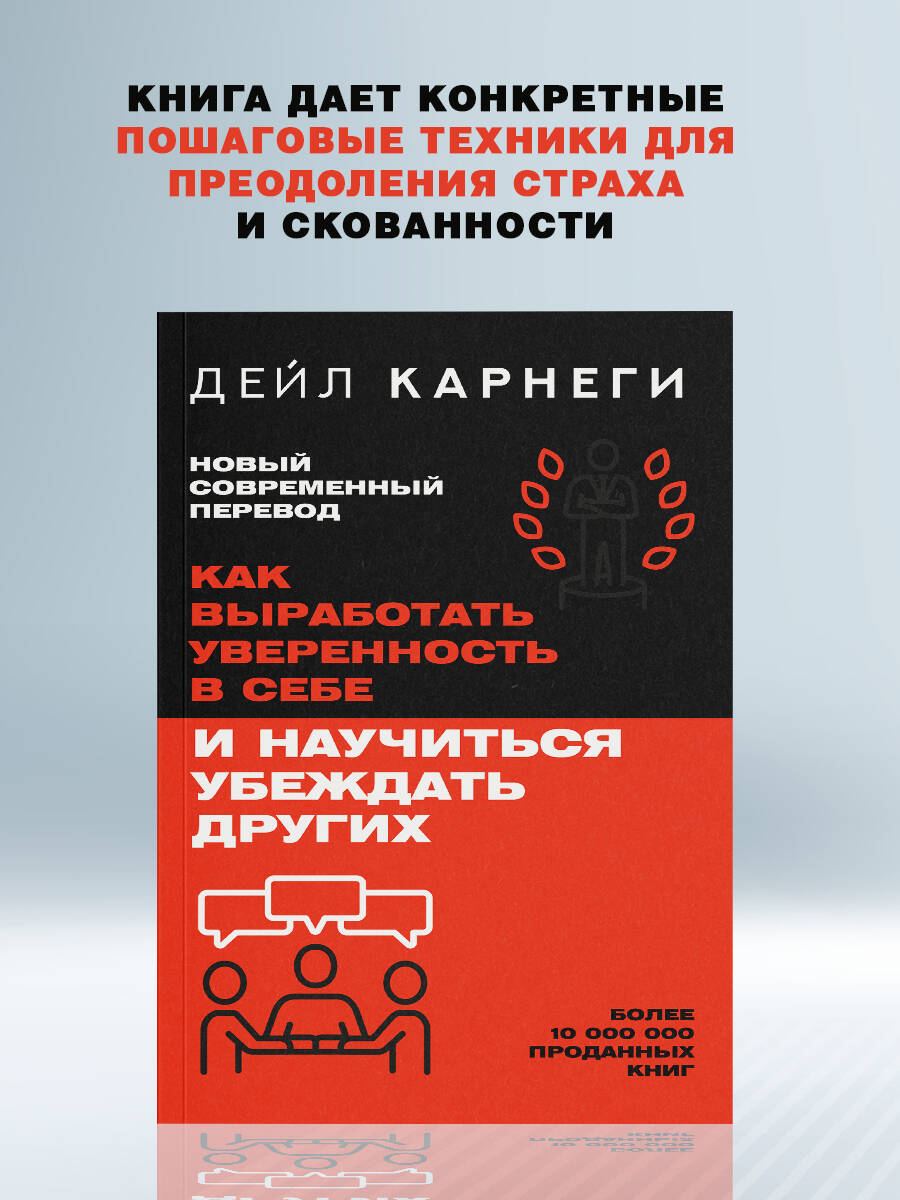 КНИГА ДАЕТ КОНКРЕТНЫЕ ПОШАГОВЫЕ ТЕХНИКИ ДЛЯ ПРЕОДОЛЕНИЯ СТРАХА И СКОВАННОСТИ

ДЕЙЛ КАРНЕГИ

НОВЫЙ СОВРЕМЕННЫЙ ПЕРЕВОД

КАК ВЫРАБОТАТЬ УВЕРЕННОСТЬ В СЕБЕ И НАУЧИТЬСЯ УБЕЖДАТЬ ДРУГИХ

БОЛЕЕ 10 000 000 ПРОДАННЫХ КНИГ